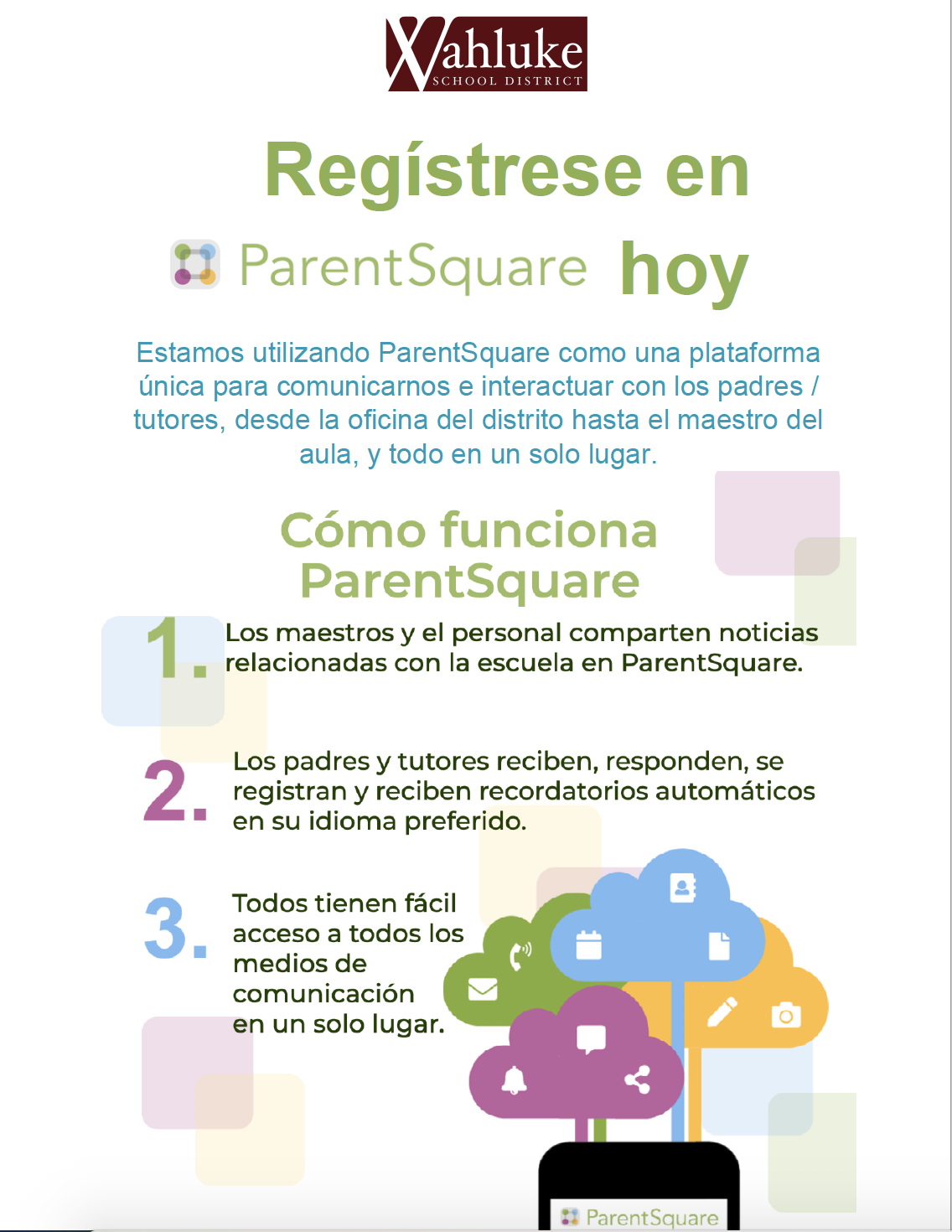 Wahluke
SCHOOL DISTRICT

Regístrese en

ParentSquare hoy

Estamos utilizando ParentSquare como una plataforma única para comunicarnos e interactuar con los padres / tutores, desde la oficina del distrito hasta el maestro del aula, y todo en un solo lugar.

Cómo funciona ParentSquare

1. Los maestros y el personal comparten noticias relacionadas con la escuela en ParentSquare.

2. Los padres y tutores reciben, responden, se registran y reciben recordatorios automáticos en su idioma preferido.

3. Todos tienen fácil acceso a todos los medios de comunicación en un solo lugar.

ParentSquare